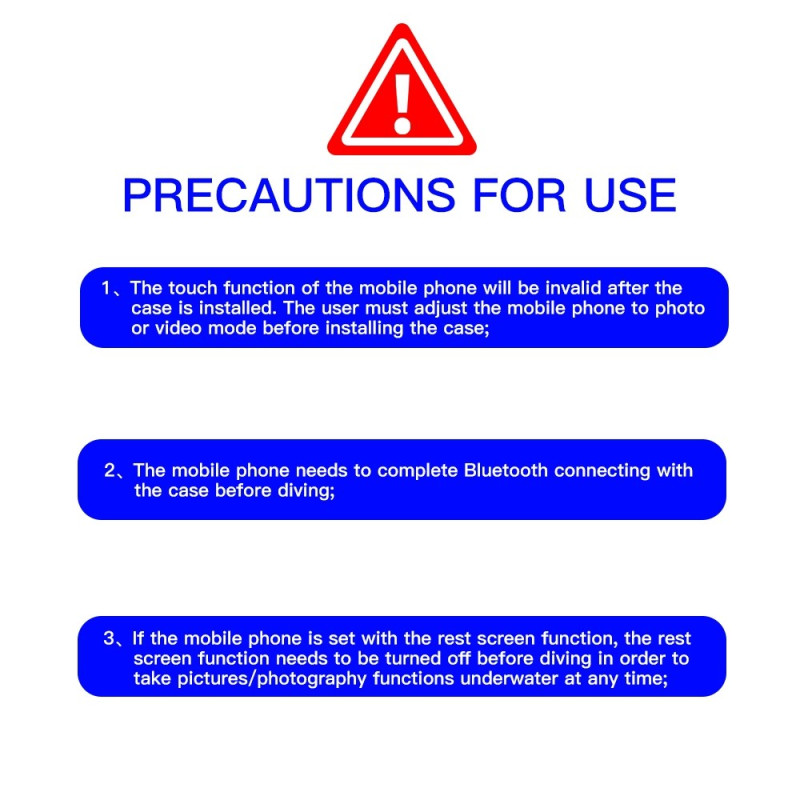 PRECAUTIONS FOR USE

1、The touch function of the mobile phone will be invalid after the case is installed. The user must adjust the mobile phone to photo or video mode before installing the case;

2、The mobile phone needs to complete Bluetooth connecting with the case before diving;

3、If the mobile phone is set with the rest screen function, the rest screen function needs to be turned off before diving in order to take pictures/photography functions underwater at any time;